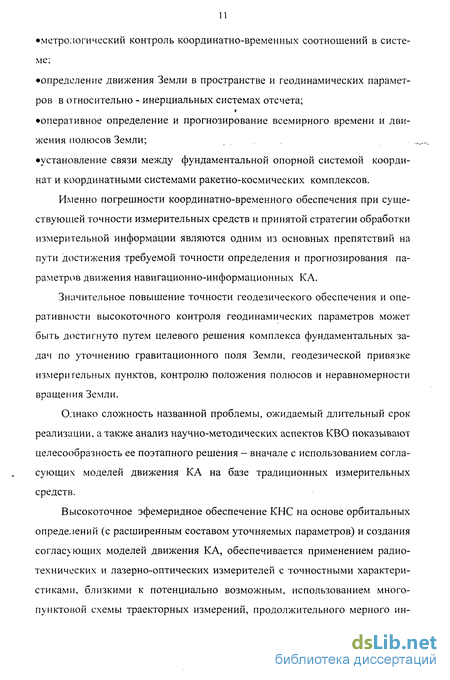 11

•метрологический контроль координатно-временных соотношений в системе;

•определение движения Земли в пространстве и геодинамических параметров в относительно - инерциальных системах отсчета;

•оперативное определение и прогнозирование всемирного времени и движения полюсов Земли;

•установление связи между фундаментальной опорной системой координат и координатными системами ракетно-космических комплексов.

Именно погрешности координатно-временного обеспечения при существующей точности измерительных средств и принятой стратегии обработки измерительной информации являются одним из основных препятствий на пути достижения требуемой точности определения и прогнозирования параметров движения навигационно-информационных КА.

Значительное повышение точности геодезического обеспечения и оперативности высокоточного контроля геодинамических параметров может быть достигнуто путем целевого решения комплекса фундаментальных задач по уточнению гравитационного поля Земли, геодезической привязке измерительных пунктов, контролю положения полюсов и неравномерности вращения Земли.

Однако сложность названной проблемы, ожидаемый длительный срок реализации, а также анализ научно-методических аспектов КВО показывают целесообразность ее поэтапного решения – вначале с использованием согласующих моделей движения КА на базе традиционных измерительных средств.

Высокоточное эфемеридное обеспечение КНС на основе орбитальных определений (с расширенным составом уточняемых параметров) и создания согласующих моделей движения КА, обеспечивается применением радиотехнических и лазерно-оптических измерителей с точностными характеристиками, близкими к потенциально возможным, использованием многопунктовой схемы траекторных измерений, продолжительного мерного ин-

dsLib.net
библиотека диссертаций